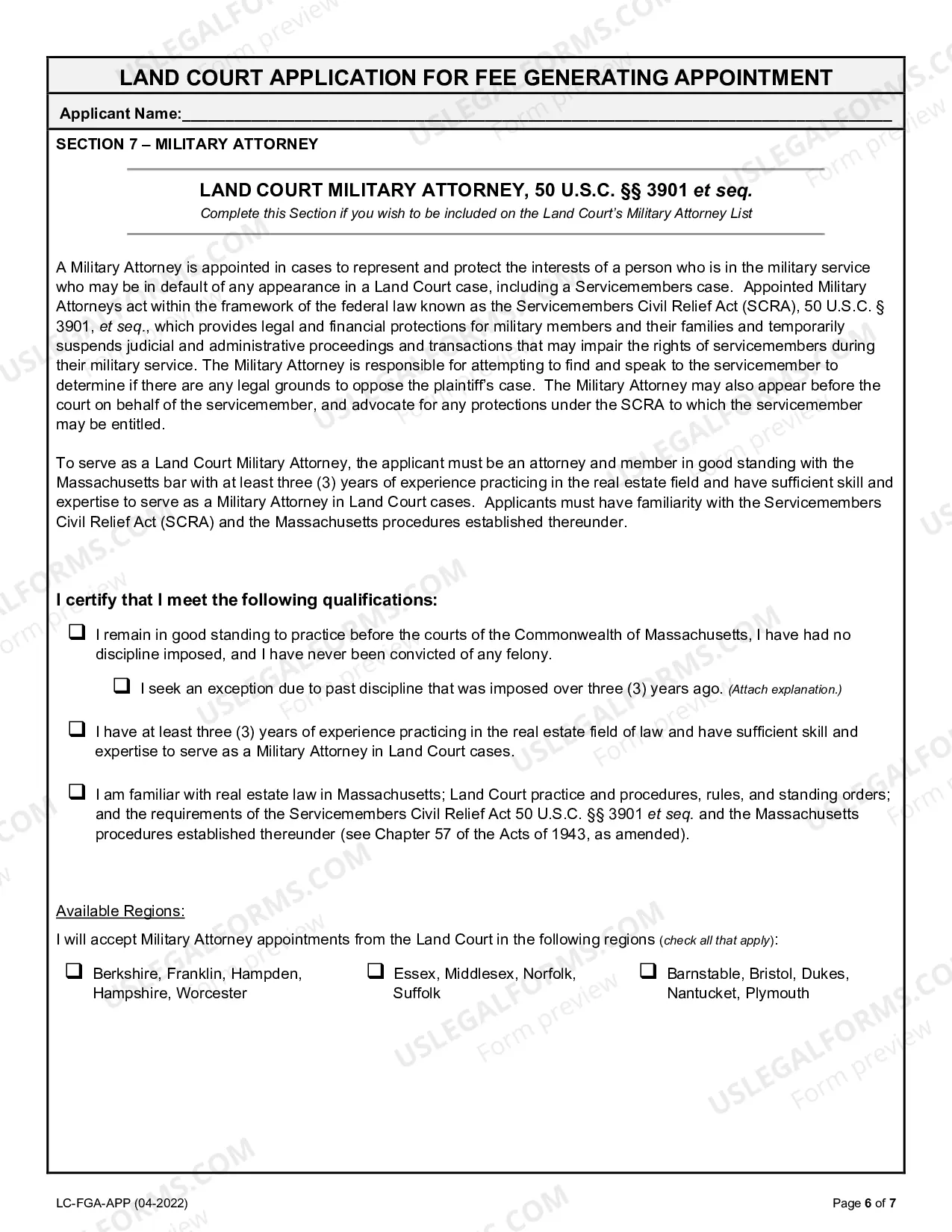 LAND COURT APPLICATION FOR FEE GENERATING APPOINTMENT

Applicant Name:____

SECTION 7 – MILITARY ATTORNEY

LAND COURT MILITARY ATTORNEY, 50 U.S.C. §§ 3901 et seq.

Complete this Section if you wish to be included on the Land Court's Military Attorney List

A Military Attorney is appointed in cases to represent and protect the interests of a person who is in the military service who may be in default of any appearance in a Land Court case, including a Servicemembers case. Appointed Military Attorneys act within the framework of the federal law known as the Servicemembers Civil Relief Act (SCRA), 50 U.S.C. § 3901, et seq., which provides legal and financial protections for military members and their families and temporarily suspends judicial and administrative proceedings and transactions that may impair the rights of servicemembers during their military service. The Military Attorney is responsible for attempting to find and speak to the servicemember to determine if there are any legal grounds to oppose the plaintiff's case. The Military Attorney may also appear before the court on behalf of the servicemember, and advocate for any protections under the SCRA to which the servicemember may be entitled.

To serve as a Land Court Military Attorney, the applicant must be an attorney and member in good standing with the Massachusetts bar with at least three (3) years of experience practicing in the real estate field and have sufficient skill and expertise to serve as a Military Attorney in Land Court cases. Applicants must have familiarity with the Servicemembers Civil Relief Act (SCRA) and the Massachusetts procedures established thereunder.

I certify that I meet the following qualifications:

☐ I remain in good standing to practice before the courts of the Commonwealth of Massachusetts, I have had no discipline imposed, and I have never been convicted of any felony.

☐ I seek an exception due to past discipline that was imposed over three (3) years ago. (Attach explanation.)

☐ I have at least three (3) years of experience practicing in the real estate field of law and have sufficient skill and expertise to serve as a Military Attorney in Land Court cases.

☐ I am familiar with real estate law in Massachusetts; Land Court practice and procedures, rules, and standing orders; and the requirements of the Servicemembers Civil Relief Act 50 U.S.C. §§ 3901 et seq. and the Massachusetts procedures established thereunder (see Chapter 57 of the Acts of 1943, as amended).

Available Regions:

I will accept Military Attorney appointments from the Land Court in the following regions (check all that apply):

☐ Berkshire, Franklin, Hampden, Hampshire, Worcester

☐ Essex, Middlesex, Norfolk, Suffolk

☐ Barnstable, Bristol, Dukes, Nantucket, Plymouth

LC-FGA-APP (04-2022)

Page 6 of 7

USLEGALFORMS.COM Form preview